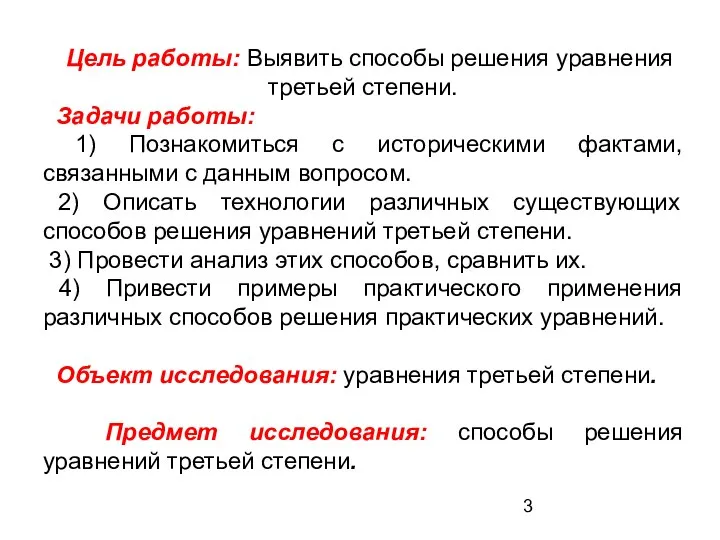 Цель работы: Выявить способы решения уравнения третьей степени.

Задачи работы:

1) Познакомиться с историческими фактами, связанными с данным вопросом.

2) Описать технологии различных существующих способов решения уравнений третьей степени.

3) Провести анализ этих способов, сравнить их.

4) Привести примеры практического применения различных способов решения практических уравнений.

Объект исследования: уравнения третьей степени.

Предмет исследования: способы решения уравнений третьей степени.

3